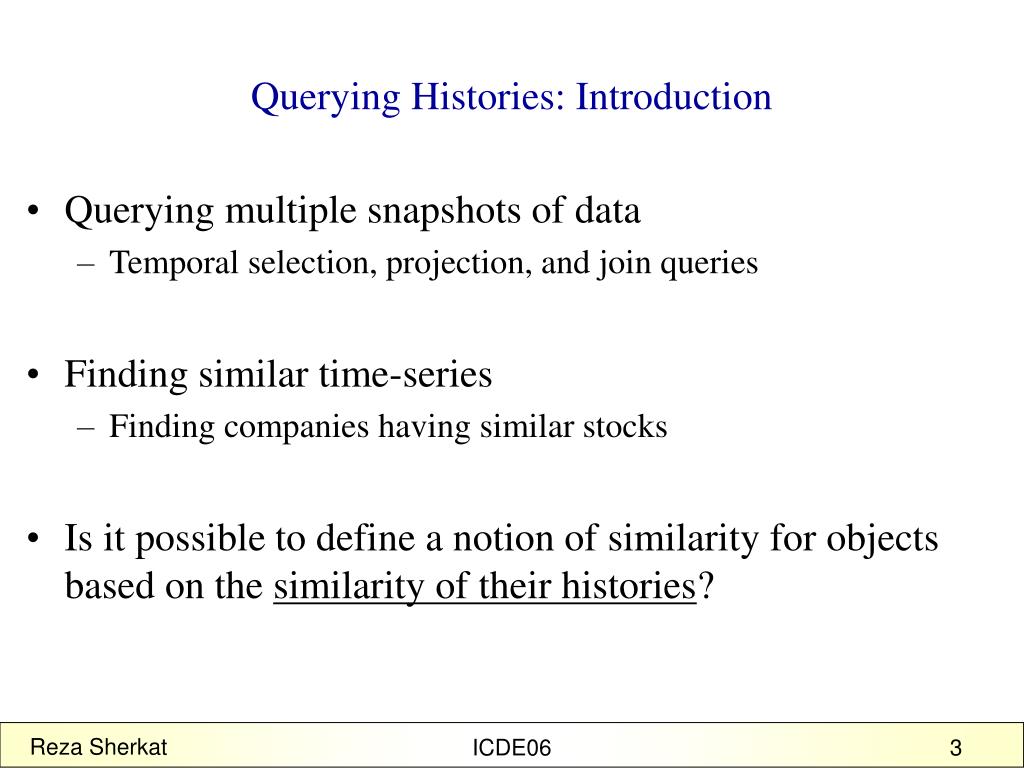 Querying Histories: Introduction

• Querying multiple snapshots of data
– Temporal selection, projection, and join queries

• Finding similar time-series
– Finding companies having similar stocks

• Is it possible to define a notion of similarity for objects based on the similarity of their histories?

Reza Sherkat ICDE06 3